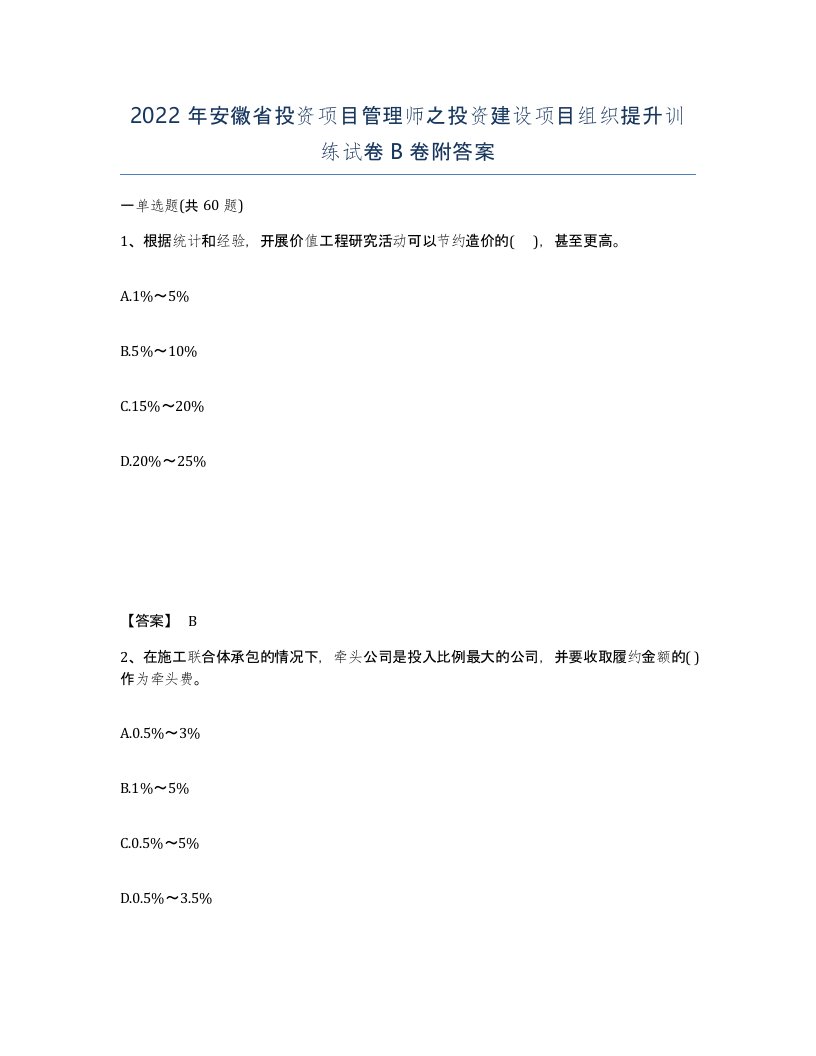 2022年安徽省投资项目管理师之投资建设项目组织提升训练试卷B卷附答案

一单选题(共60题)

1、根据统计和经验，开展价值工程研究活动可以节约造价的(　)，甚至更高。

A.1%～5%

B.5%～10%

C.15%～20%

D.20%～25%

【答案】 B

2、在施工联合体承包的情况下，牵头公司是投入比例最大的公司，并要收取履约金额的( )作为牵头费。

A.0.5%～3%

B.1%～5%

C.0.5%～5%

D.0.5%～3.5%